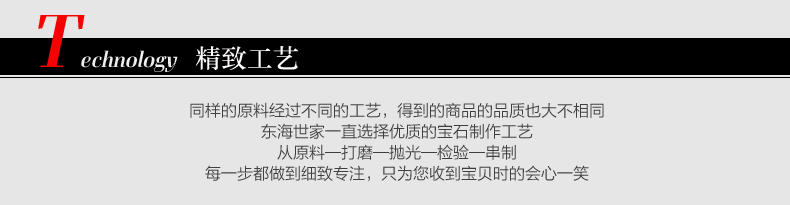 Technology 精致工艺

同样的原料经过不同的工艺，得到的商品的品质也大不相同
东海世家一直选择优质的宝石制作工艺
从原料—打磨—抛光—检验—串制
每一步都做到细致专注，只为您收到宝贝时的会心一笑